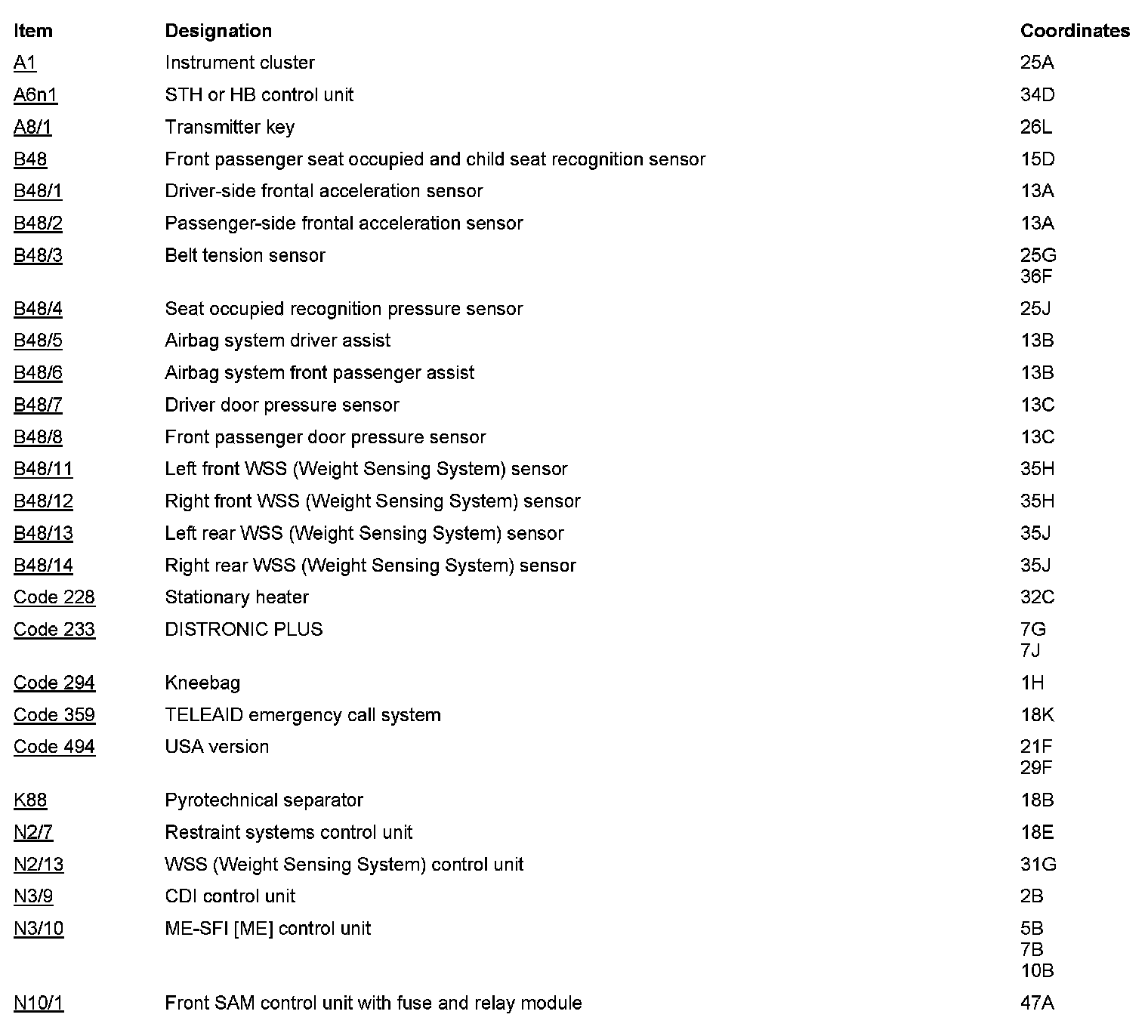 | Item | Designation | Coordinates |
|---|---|---|
| A1 | Instrument cluster | 25A |
| A6n1 | STH or HB control unit | 34D |
| A8/1 | Transmitter key | 26L |
| B48 | Front passenger seat occupied and child seat recognition sensor | 15D |
| B48/1 | Driver-side frontal acceleration sensor | 13A |
| B48/2 | Passenger-side frontal acceleration sensor | 13A |
| B48/3 | Belt tension sensor | 25G 36F |
| B48/4 | Seat occupied recognition pressure sensor | 25J |
| B48/5 | Airbag system driver assist | 13B |
| B48/6 | Airbag system front passenger assist | 13B |
| B48/7 | Driver door pressure sensor | 13C |
| B48/8 | Front passenger door pressure sensor | 13C |
| B48/11 | Left front WSS (Weight Sensing System) sensor | 35H |
| B48/12 | Right front WSS (Weight Sensing System) sensor | 35H |
| B48/13 | Left rear WSS (Weight Sensing System) sensor | 35J |
| B48/14 | Right rear WSS (Weight Sensing System) sensor | 35J |
| Code 228 | Stationary heater | 32C |
| Code 233 | DISTRONIC PLUS | 7G 7J |
| Code 294 | Kneebag | 1H |
| Code 359 | TELEAID emergency call system | 18K |
| Code 494 | USA version | 21F 29F |
| K88 | Pyrotechnical separator | 18B |
| N2/7 | Restraint systems control unit | 18E |
| N2/13 | WSS (Weight Sensing System) control unit | 31G |
| N3/9 | CDI control unit | 2B |
| N3/10 | ME-SFI [ME] control unit | 5B 7B 10B |
| N10/1 | Front SAM control unit with fuse and relay module | 47A |